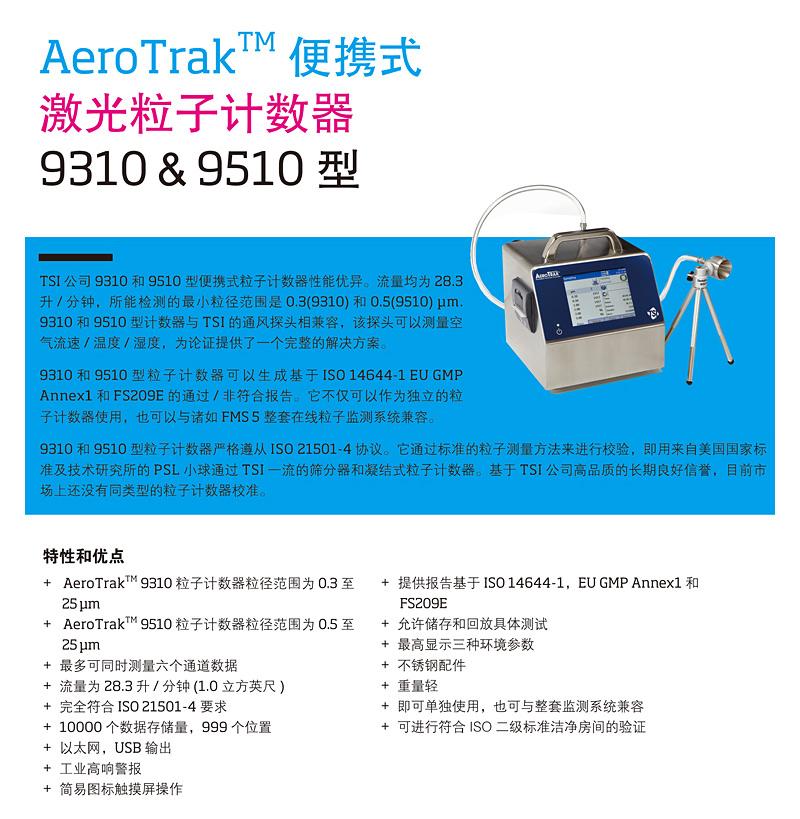 AeroTrak$^{TM}$便携式

激光粒子计数器

9310 & 9510型

TSI公司9310和9510型便携式粒子计数器性能优异。流量均为28.3升/分钟，所能检测的最小粒径范围是0.3(9310)和0.5(9510) μm. 9310和9510型计数器与TSI的通风探头相兼容，该探头可以测量空气流速/温度/湿度，为论证提供了一个完整的解决方案。

9310和9510型粒子计数器可以生成基于ISO 14644-1 EU GMP Annex1和FS209E的通过/非符合报告。它不仅可以作为独立的粒子计数器使用，也可以与诸如FMS 5整套在线粒子监测系统兼容。

9310和9510型粒子计数器严格遵从ISO 21501-4协议。它通过标准的粒子测量方法来进行校验，即用来自美国国家标准及技术研究所的PSL小球通过TSI一流的筛分器和凝结式粒子计数器。基于TSI公司高品质的长期良好信誉，目前市场上还没有同类型的粒子计数器校准。

特性和优点

+ AeroTrak$^{TM}$ 9310粒子计数器粒径范围为0.3至25 μm
+ AeroTrak$^{TM}$ 9510粒子计数器粒径范围为0.5至25 μm
+ 最多可同时测量六个通道数据
+ 流量为28.3升/分钟(1.0立方英尺)
+ 完全符合ISO 21501-4要求
+ 10000个数据存储量，999个位置
+ 以太网，USB输出
+ 工业高响警报
+ 简易图标触摸屏操作

+ 提供报告基于ISO 14644-1，EU GMP Annex1和FS209E
+ 允许储存和回放具体测试
+ 最高显示三种环境参数
+ 不锈钢配件
+ 重量轻
+ 即可单独使用，也可与整套监测系统兼容
+ 可进行符合ISO二级标准洁净房间的验证